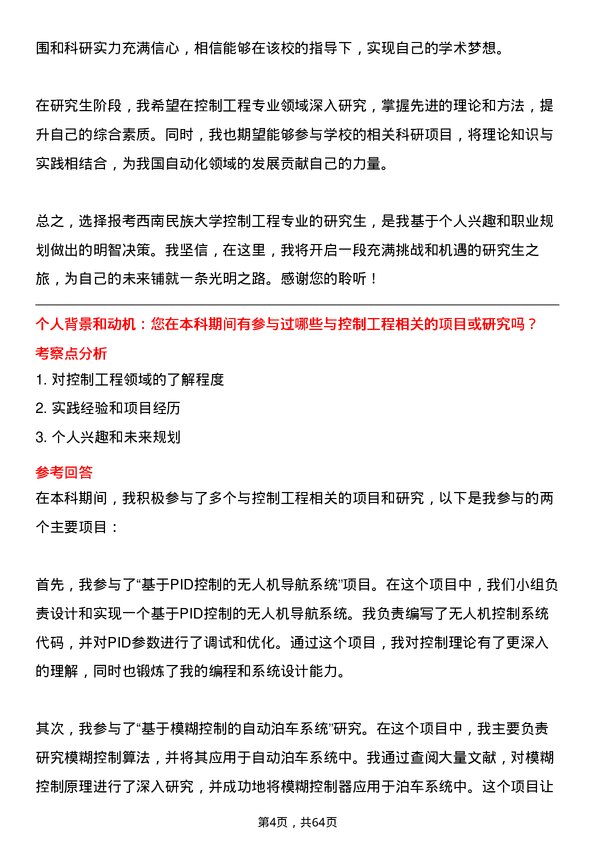 围和科研实力充满信心，相信能够在该校的指导下，实现自己的学术梦想。

在研究生阶段，我希望在控制工程专业领域深入研究，掌握先进的理论和方法，提升自己的综合素质。同时，我也期望能够参与学校的相关科研项目，将理论知识与实践相结合，为我国自动化领域的发展贡献自己的力量。

总之，选择报考西南民族大学控制工程专业的研究生，是我基于个人兴趣和职业规划做出的明智决策。我坚信，在这里，我将开启一段充满挑战和机遇的研究生之旅，为自己的未来铺就一条光明之路。感谢您的聆听！

个人背景和动机：您在本科期间有参与过哪些与控制工程相关的项目或研究吗？

考察点分析

1. 对控制工程领域的了解程度

2. 实践经验和项目经历

3. 个人兴趣和未来规划

参考回答

在本科期间，我积极参与了多个与控制工程相关的项目和研究，以下是我参与的两个主要项目：

首先，我参与了“基于PID控制的无人机导航系统”项目。在这个项目中，我们小组负责设计和实现一个基于PID控制的无人机导航系统。我负责编写了无人机控制系统代码，并对PID参数进行了调试和优化。通过这个项目，我对控制理论有了更深入的理解，同时也锻炼了我的编程和系统设计能力。

其次，我参与了“基于模糊控制的自动泊车系统”研究。在这个项目中，我主要负责研究模糊控制算法，并将其应用于自动泊车系统中。我通过查阅大量文献，对模糊控制原理进行了深入研究，并成功地将模糊控制器应用于泊车系统中。这个项目让

第4页，共64页